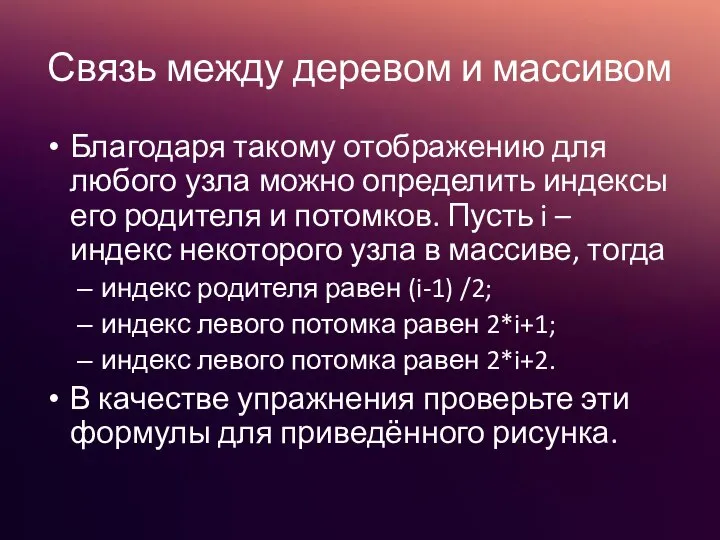 Связь между деревом и массивом

• Благодаря такому отображению для любого узла можно определить индексы его родителя и потомков. Пусть i – индекс некоторого узла в массиве, тогда
– индекс родителя равен (i-1) /2;
– индекс левого потомка равен 2*i+1;
– индекс левого потомка равен 2*i+2.
• В качестве упражнения проверьте эти формулы для приведённого рисунка.